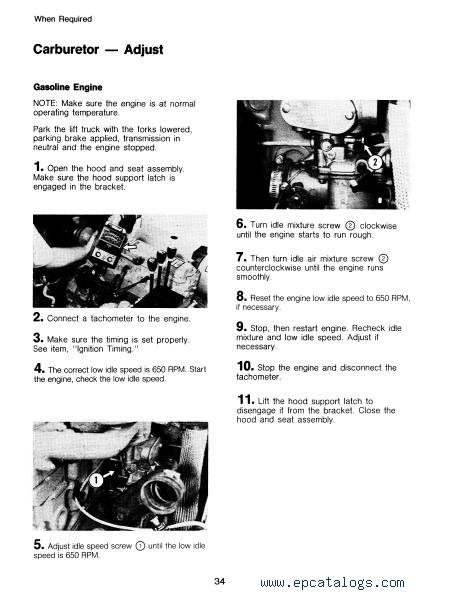 When Required

Carburetor — Adjust

Gasoline Engine

NOTE: Make sure the engine is at normal operating temperature.

Park the lift truck with the forks lowered, parking brake applied, transmission in neutral and the engine stopped.

1. Open the hood and seat assembly. Make sure the hood support latch is engaged in the bracket.

2. Connect a tachometer to the engine.

3. Make sure the timing is set properly. See item, "Ignition Timing."

4. The correct low idle speed is 650 RPM. Start the engine, check the low idle speed.

1

5. Adjust idle speed screw ① until the low idle speed is 650 RPM.

2

6. Turn idle mixture screw ② clockwise until the engine starts to run rough.

7. Then turn idle air mixture screw ② counterclockwise until the engine runs smoothly.

8. Reset the engine low idle speed to 650 RPM, if necessary.

9. Stop, then restart engine. Recheck idle mixture and low idle speed. Adjust if necessary.

10. Stop the engine and disconnect the tachometer.

11. Lift the hood support latch to disengage it from the bracket. Close the hood and seat assembly.

34

www.epcatalogs.com